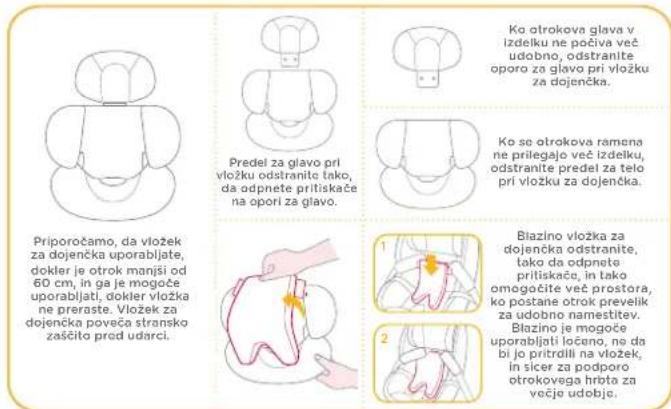 Priporočamo, da vložek za dojenčka uporabljate, dokler je otrok manjši od 60 cm, in ga je mogoče uporabljati, dokler vložka ne preraste. Vložek za dojenčka poveča stransko zaščito pred udarci.

Predel za glavo pri vložku odstranite tako, da odpnete pritiskače na opori za glavo.

Ko otrokova glava v izdelku ne počiva več udobno, odstranite oporo za glavo pri vložku za dojenčka.

Ko se otrokova ramena ne prilegajo več izdelku, odstranite predel za telo pri vložku za dojenčka.

1

2

Blazino vložka za dojenčka odstranite, tako da odpnete pritiskače, in tako omogočite več prostora, ko postane otrok prevelik za udobno namestitev. Blazino je mogoče uporabljati ločeno, ne da bi jo pritrdili na vložek, in sicer za podporo otrokovega hrbta za večje udobje.